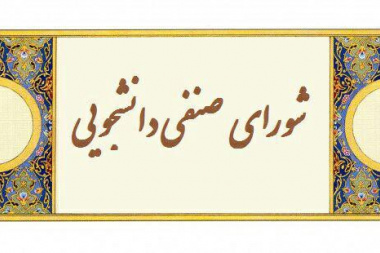 شورای صنفی دانشجویی